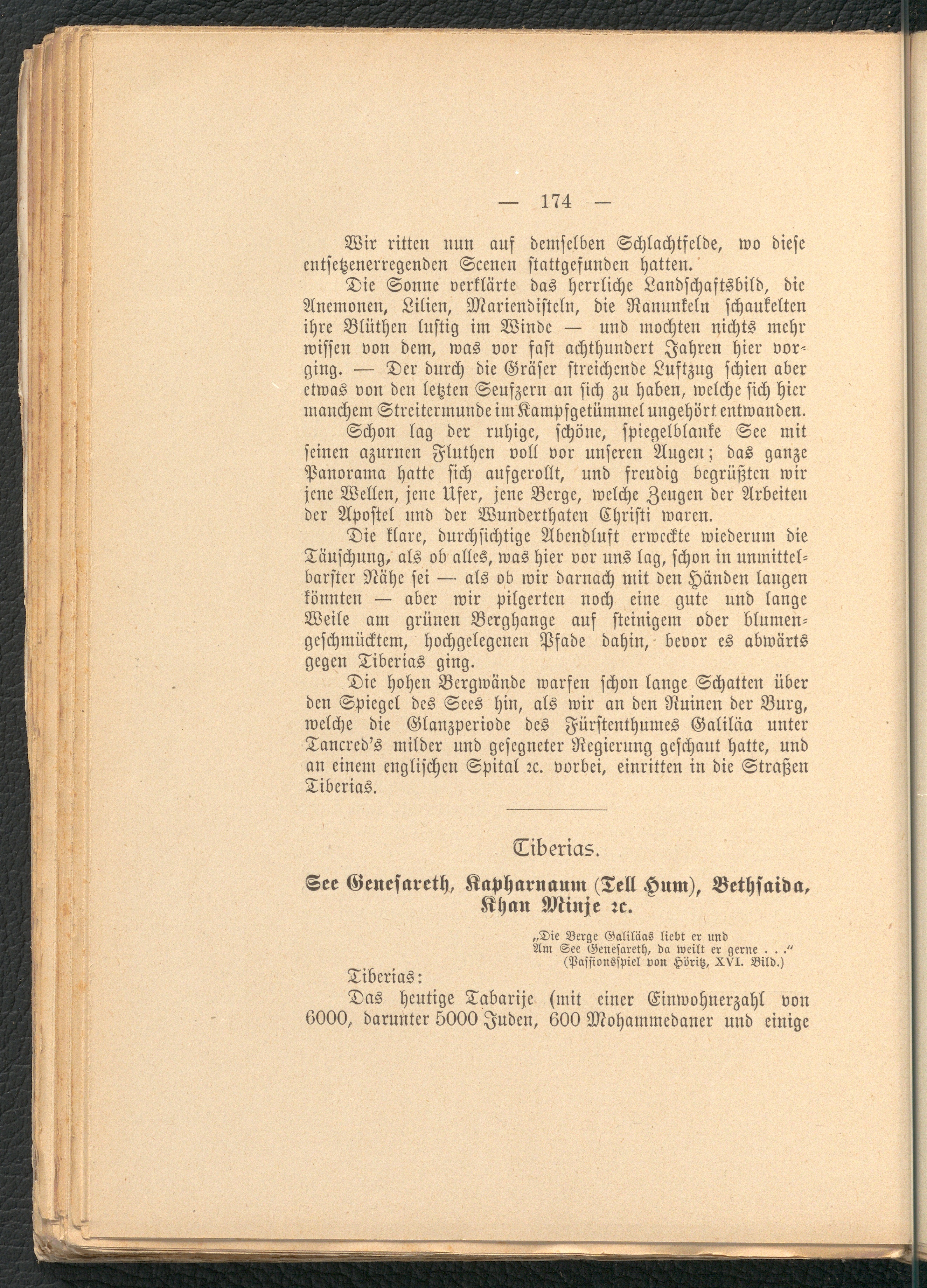 — 174 —

Wir ritten nun auf demselben Schlachtfelde, wo diese entsetzenerregenden Scenen stattgefunden hatten.

Die Sonne verklärte das herrliche Landschaftsbild, die Anemonen, Lilien, Mariendisteln, die Ranunkeln schaukelten ihre Blüthen lustig im Winde — und mochten nichts mehr wissen von dem, was vor fast achthundert Jahren hier vorging. — Der durch die Gräser streichende Luftzug schien aber etwas von den letzten Seufzern an sich zu haben, welche sich hier manchem Streitermunde im Kampfgetümmel ungehört entwanden.

Schon lag der ruhige, schöne, spiegelblanke See mit seinen azurnen Fluthen voll vor unseren Augen; das ganze Panorama hatte sich aufgerollt, und freudig begrüßten wir jene Wellen, jene Ufer, jene Berge, welche Zeugen der Arbeiten der Apostel und der Wunderthaten Christi waren.

Die klare, durchsichtige Abendluft erweckte wiederum die Täuschung, als ob alles, was hier vor uns lag, schon in unmittelbarster Nähe sei — als ob wir darnach mit den Händen langen könnten — aber wir pilgerten noch eine gute und lange Weile am grünen Berghange auf steinigem oder blumengeschmücktem, hochgelegenen Pfade dahin, bevor es abwärts gegen Tiberias ging.

Die hohen Bergwände warfen schon lange Schatten über den Spiegel des Sees hin, als wir an den Ruinen der Burg, welche die Glanzperiode des Fürstenthumes Galiläa unter Tancred's milder und gesegneter Regierung geschaut hatte, und an einem englischen Spital ꝛc. vorbei, einritten in die Straßen Tiberias.

Tiberias.

See Genesareth, Kapharnaum (Tell Hum), Bethsaida, Khan Minje ꝛc.

„Die Berge Galiläas liebt er und
Am See Genesareth, da weilt er gerne . . .“
(Passionsspiel von Höritz, XVI. Bild.)

Tiberias:

Das heutige Tabarije (mit einer Einwohnerzahl von 6000, darunter 5000 Juden, 600 Mohammedaner und einige